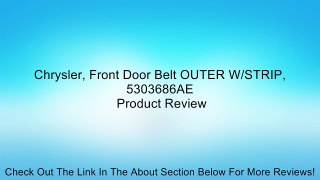 Chrysler, Front Door Belt OUTER W/STRIP, 5303686AE
Product Review

Check Out The Link In The About Section Below For More Reviews!